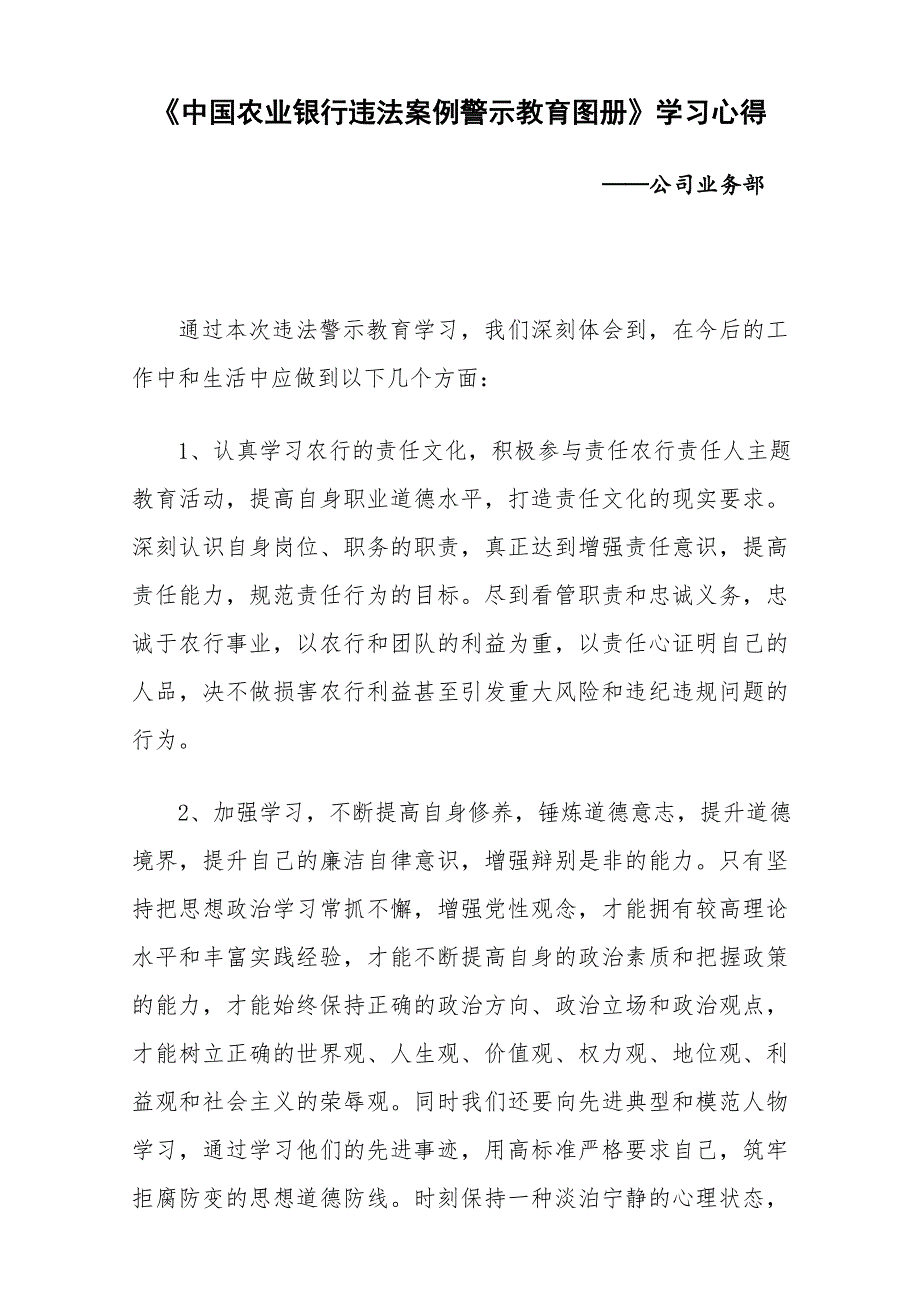 《中国农业银行违法案例警示教育图册》学习心得

——公司业务部

通过本次违法警示教育学习，我们深刻体会到，在今后的工作中和生活中应做到以下几个方面：

1、认真学习农行的责任文化，积极参与责任农行责任人主题教育活动，提高自身职业道德水平，打造责任文化的现实要求。深刻认识自身岗位、职务的职责，真正达到增强责任意识，提高责任能力，规范责任行为的目标。尽到看管职责和忠诚义务，忠诚于农行事业，以农行和团队的利益为重，以责任心证明自己的人品，决不做损害农行利益甚至引发重大风险和违纪违规问题的行为。

2、加强学习，不断提高自身修养，锤炼道德意志，提升道德境界，提升自己的廉洁自律意识，增强辩别是非的能力。只有坚持把思想政治学习常抓不懈，增强党性观念，才能拥有较高理论水平和丰富实践经验，才能不断提高自身的政治素质和把握政策的能力，才能始终保持正确的政治方向、政治立场和政治观点，才能树立正确的世界观、人生观、价值观、权力观、地位观、利益观和社会主义的荣辱观。同时我们还要向先进典型和模范人物学习，通过学习他们的先进事迹，用高标准严格要求自己，筑牢拒腐防变的思想道德防线。时刻保持一种淡泊宁静的心理状态，